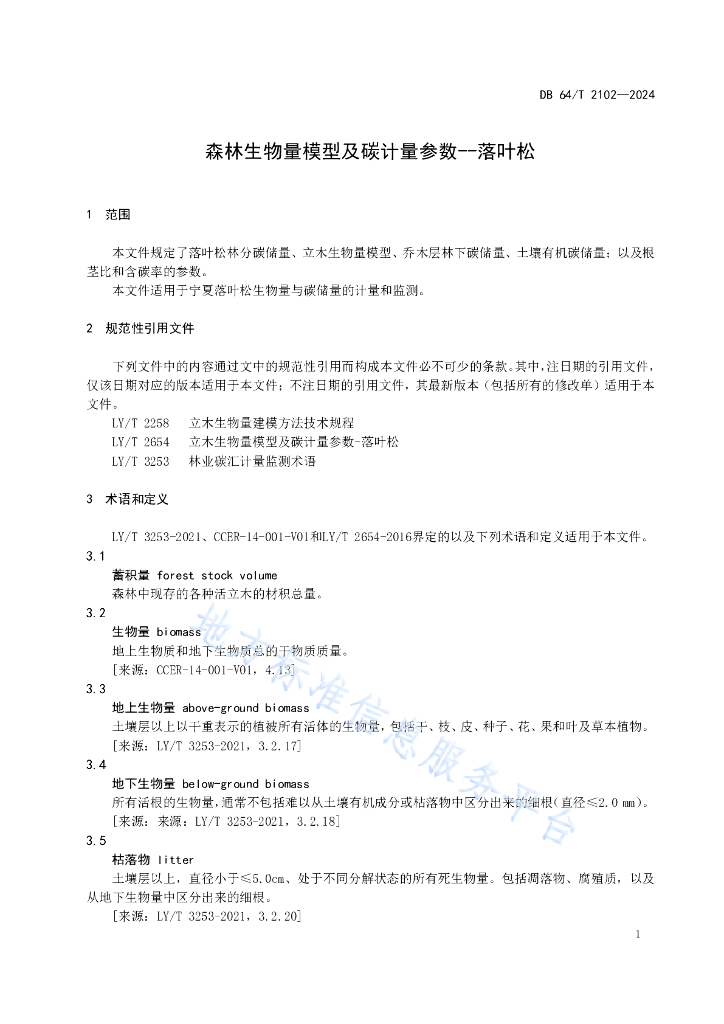 DB 64/T 2102—2024

森林生物量模型及碳计量参数--落叶松

1 范围

本文件规定了落叶松林分碳储量、立木生物量模型、乔木层林下碳储量、土壤有机碳储量；以及根茎比和含碳率的参数。

本文件适用于宁夏落叶松生物量与碳储量的计量和监测。

2 规范性引用文件

下列文件中的内容通过文中的规范性引用而构成本文件必不可少的条款。其中，注日期的引用文件，仅该日期对应的版本适用于本文件；不注日期的引用文件，其最新版本（包括所有的修改单）适用于本文件。

LY/T 2258 立木生物量建模方法技术规程

LY/T 2654 立木生物量模型及碳计量参数-落叶松

LY/T 3253 林业碳汇计量监测术语

3 术语和定义

LY/T 3253-2021、CCER-14-001-V01和LY/T 2654-2016界定的以及下列术语和定义适用于本文件。

3.1

蓄积量 forest stock volume

森林中现存的各种活立木的材积总量。

3.2

生物量 biomass

地上生物质和地下生物质总的干物质质量。

[来源：CCER-14-001-V01，4.13]

3.3

地上生物量 above-ground biomass

土壤层以上以干重表示的植被所有活体的生物量，包括干、枝、皮、种子、花、果和叶及草本植物。

[来源：LY/T 3253-2021，3.2.17]

3.4

地下生物量 below-ground biomass

所有活根的生物量，通常不包括难以从土壤有机成分或枯落物中区分出来的细根（直径≤2.0 mm）。

[来源：来源：LY/T 3253-2021，3.2.18]

3.5

枯落物 litter

土壤层以上，直径小于≤5.0cm、处于不同分解状态的所有死生物量。包括凋落物、腐殖质，以及从地下生物量中区分出来的细根。

[来源：LY/T 3253-2021，3.2.20]

地方标准信息服务平台

1